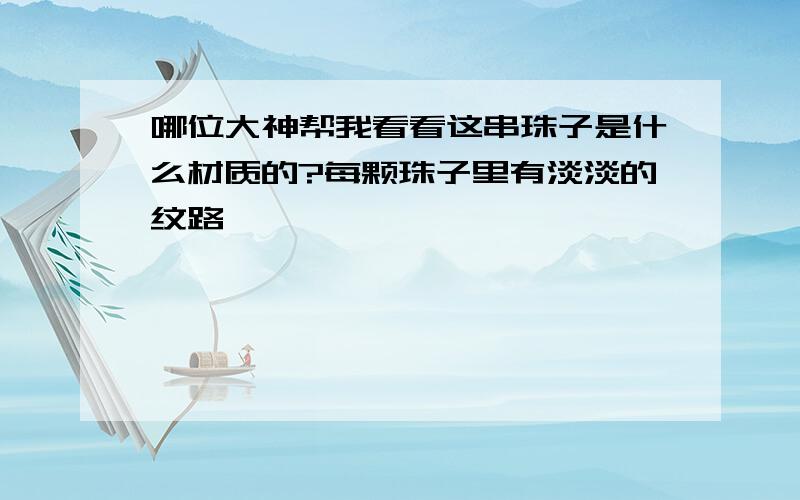 哪位大神帮我看看这串珠子是什么材质的?每颗珠子里有淡淡的纹路